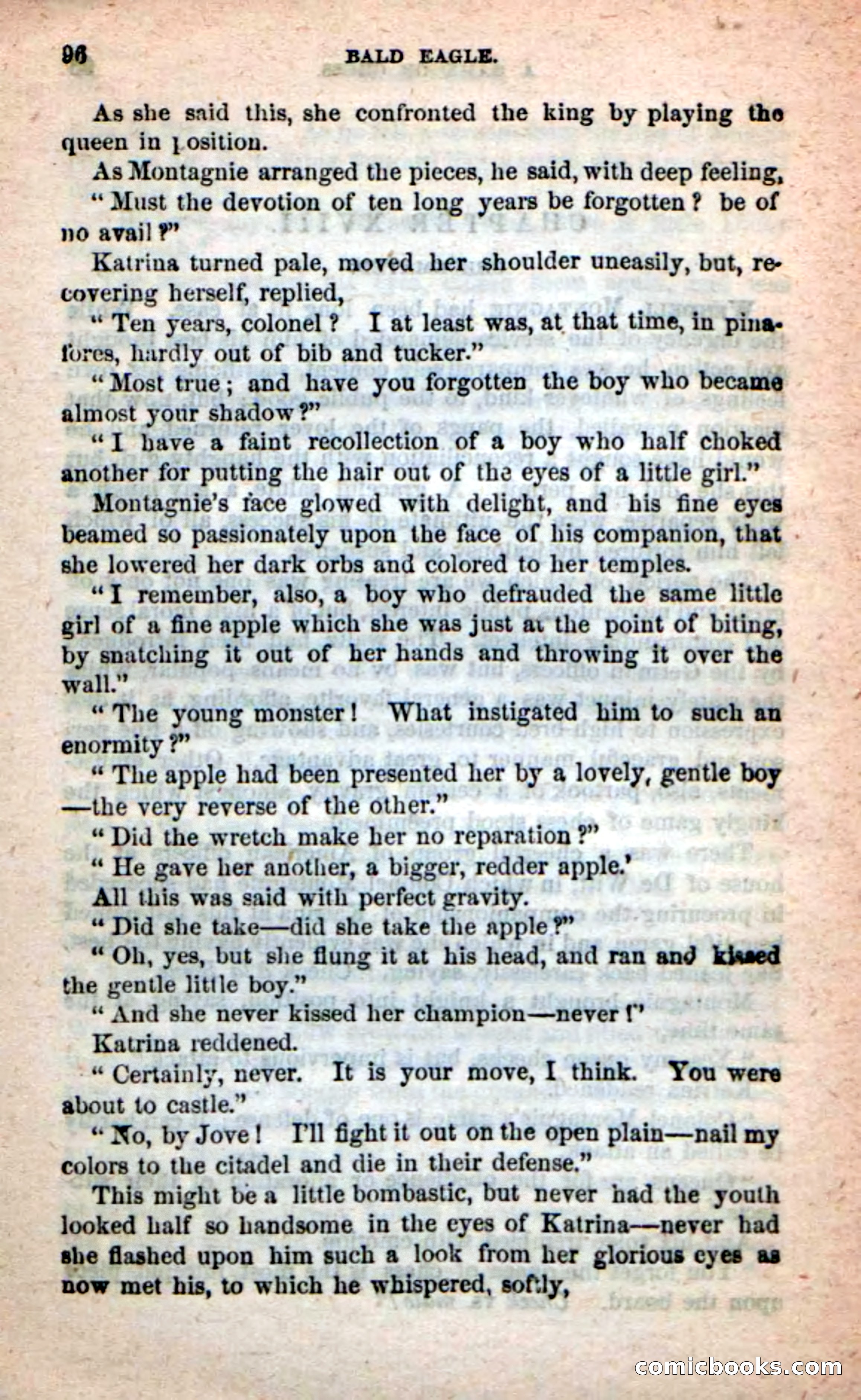 96 BALD EAGLE.

As she said this, she confronted the king by playing the queen in position.

As Montagnie arranged the pieces, he said, with deep feeling,

"Must the devotion of ten long years be forgotten? be of no avail?"

Katrina turned pale, moved her shoulder uneasily, but, recovering herself, replied,

"Ten years, colonel? I at least was, at that time, in pinafores, hardly out of bib and tucker."

"Most true; and have you forgotten the boy who became almost your shadow?"

"I have a faint recollection of a boy who half choked another for putting the hair out of the eyes of a little girl."

Montagnie's face glowed with delight, and his fine eyes beamed so passionately upon the face of his companion, that she lowered her dark orbs and colored to her temples.

"I remember, also, a boy who defrauded the same little girl of a fine apple which she was just at the point of biting, by snatching it out of her hands and throwing it over the wall."

"The young monster! What instigated him to such an enormity?"

"The apple had been presented her by a lovely, gentle boy—the very reverse of the other."

"Did the wretch make her no reparation?"

"He gave her another, a bigger, redder apple.'

All this was said with perfect gravity.

"Did she take—did she take the apple?"

"Oh, yes, but she flung it at his head, and ran and kissed the gentle little boy."

"And she never kissed her champion—never!"

Katrina reddened.

"Certainly, never. It is your move, I think. You were about to castle."

"No, by Jove! I'll fight it out on the open plain—nail my colors to the citadel and die in their defense."

This might be a little bombastic, but never had the youth looked half so handsome in the eyes of Katrina—never had she flashed upon him such a look from her glorious eyes as now met his, to which he whispered, softly,

comicbooks.com